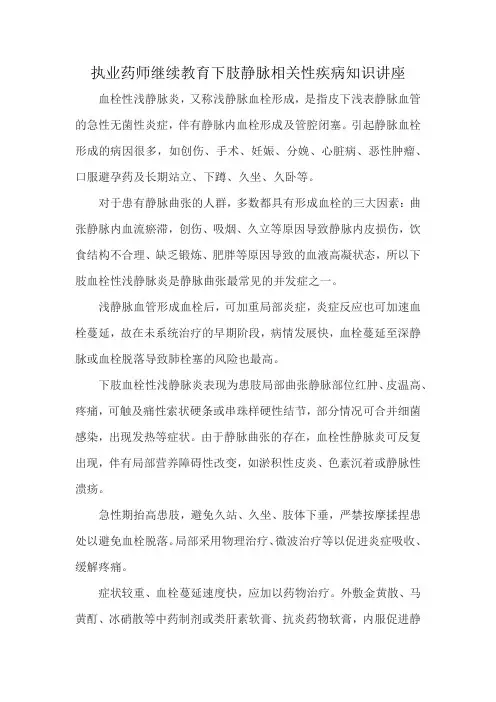 执业药师继续教育下肢静脉相关性疾病知识讲座

血栓性浅静脉炎，又称浅静脉血栓形成，是指皮下浅表静脉血管的急性无菌性炎症，伴有静脉内血栓形成及管腔闭塞。引起静脉血栓形成的病因很多，如创伤、手术、妊娠、分娩、心脏病、恶性肿瘤、口服避孕药及长期站立、下蹲、久坐、久卧等。

对于患有静脉曲张的人群，多数都具有形成血栓的三大因素：曲张静脉内血流瘀滞，创伤、吸烟、久立等原因导致静脉内皮损伤，饮食结构不合理、缺乏锻炼、肥胖等原因导致的血液高凝状态，所以下肢血栓性浅静脉炎是静脉曲张最常见的并发症之一。

浅静脉血管形成血栓后，可加重局部炎症，炎症反应也可加速血栓蔓延，故在未系统治疗的早期阶段，病情发展快，血栓蔓延至深静脉或血栓脱落导致肺栓塞的风险也最高。

下肢血栓性浅静脉炎表现为患肢局部曲张静脉部位红肿、皮温高、疼痛，可触及痛性索状硬条或串珠样硬性结节，部分情况可合并细菌感染，出现发热等症状。由于静脉曲张的存在，血栓性静脉炎可反复出现，伴有局部营养障碍性改变，如淤积性皮炎、色素沉着或静脉性溃疡。

急性期抬高患肢，避免久站、久坐、肢体下垂，严禁按摩揉捏患处以避免血栓脱落。局部采用物理治疗、微波治疗等以促进炎症吸收、缓解疼痛。

症状较重、血栓蔓延速度快，应加以药物治疗。外敷金黄散、马黄酊、冰硝散等中药制剂或类肝素软膏、抗炎药物软膏，内服促进静